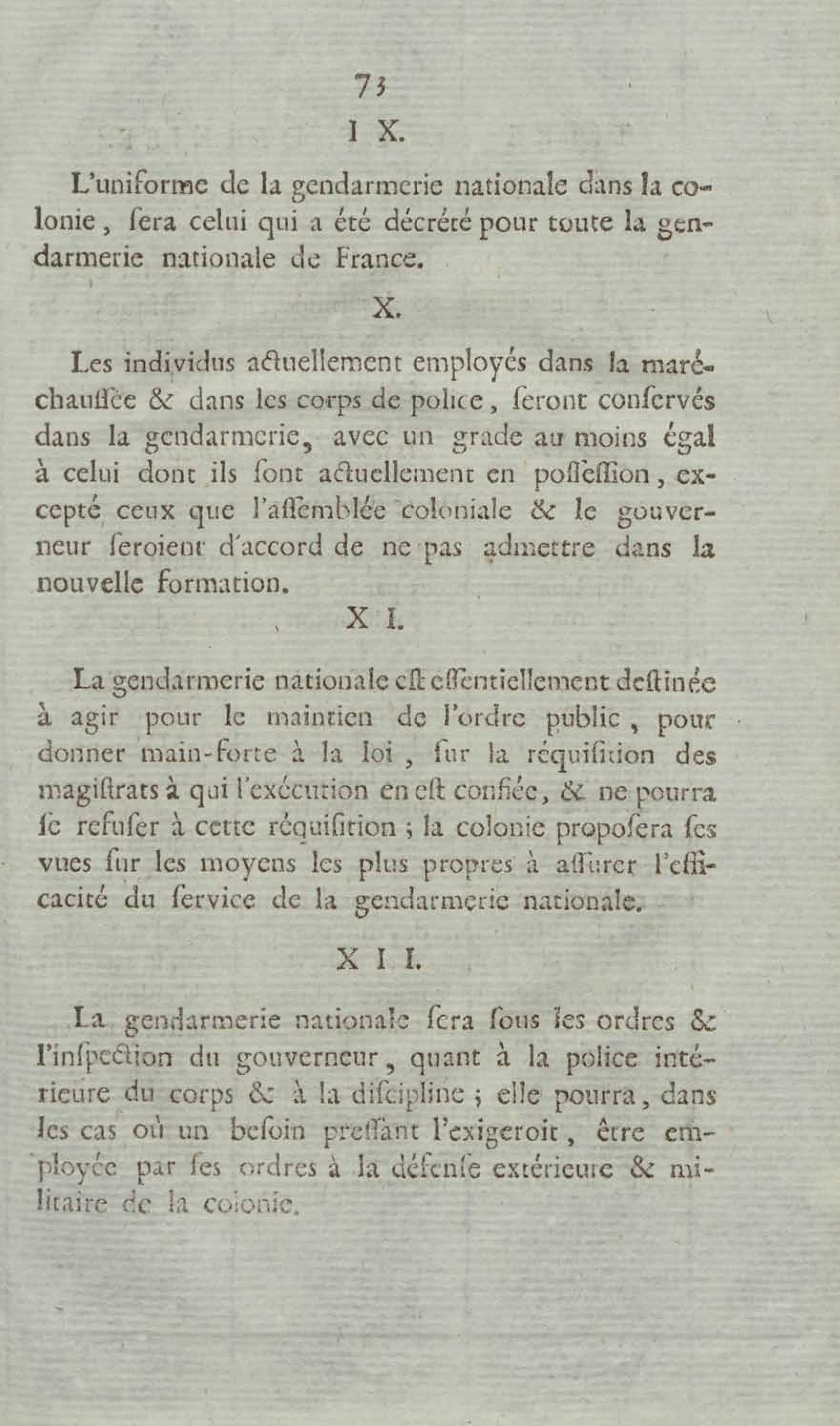 73

I X.

L'uniforme de la gendarmerie nationale dans la colonie, ſera celui qui a été décrété pour toute la gendarmerie nationale de France.

X.

Les individus actuellement employés dans la maréchauſſée & dans les corps de police, ſeront conſervés dans la gendarmerie, avec un grade au moins égal à celui dont ils ſont actuellement en poſſeſſion, excepté ceux que l'aſſemblée coloniale & le gouverneur ſeroient d'accord de ne pas admettre dans la nouvelle formation.

X I.

La gendarmerie nationale eſt eſſentiellement deſtinée à agir pour le maintien de l'ordre public, pour donner main-forte à la loi, ſur la réquiſition des magiſtrats à qui l'exécution en eſt confiée, & ne pourra ſe refuſer à cette réquiſition ; la colonie propoſera ſes vues ſur les moyens les plus propres à aſſurer l'efficacité du ſervice de la gendarmerie nationale.

X I I.

La gendarmerie nationale ſera ſous les ordres & l'inſpection du gouverneur, quant à la police intérieure du corps & à la diſcipline ; elle pourra, dans les cas où un beſoin preſſant l'exigeroit, être employée par ſes ordres à la défenſe extérieure & militaire de la colonie.